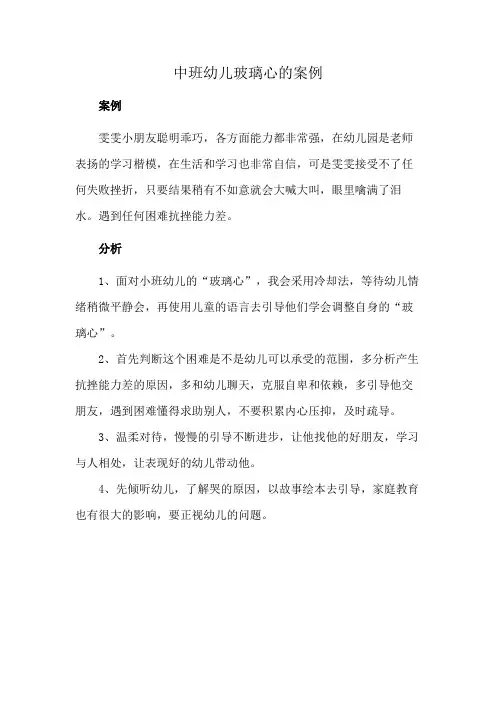 中班幼儿玻璃心的案例

案例

雯雯小朋友聪明乖巧，各方面能力都非常强，在幼儿园是老师表扬的学习楷模，在生活和学习也非常自信，可是雯雯接受不了任何失败挫折，只要结果稍有不如意就会大喊大叫，眼里噙满了泪水。遇到任何困难抗挫能力差。

分析

1、面对小班幼儿的“玻璃心”，我会采用冷却法，等待幼儿情绪稍微平静会，再使用儿童的语言去引导他们学会调整自身的“玻璃心”。

2、首先判断这个困难是不是幼儿可以承受的范围，多分析产生抗挫能力差的原因，多和幼儿聊天，克服自卑和依赖，多引导他交朋友，遇到困难懂得求助别人，不要积累内心压抑，及时疏导。

3、温柔对待，慢慢的引导不断进步，让他找他的好朋友，学习与人相处，让表现好的幼儿带动他。

4、先倾听幼儿，了解哭的原因，以故事绘本去引导，家庭教育也有很大的影响，要正视幼儿的问题。